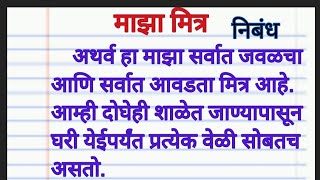 माझा मित्र निबंध

अथर्व हा माझा सर्वात जवळचा आणि सर्वात आवडता मित्र आहे. आम्ही दोघेही शाळेत जाण्यापासून घरी येईपर्यंत प्रत्येक वेळी सोबतच असतो.